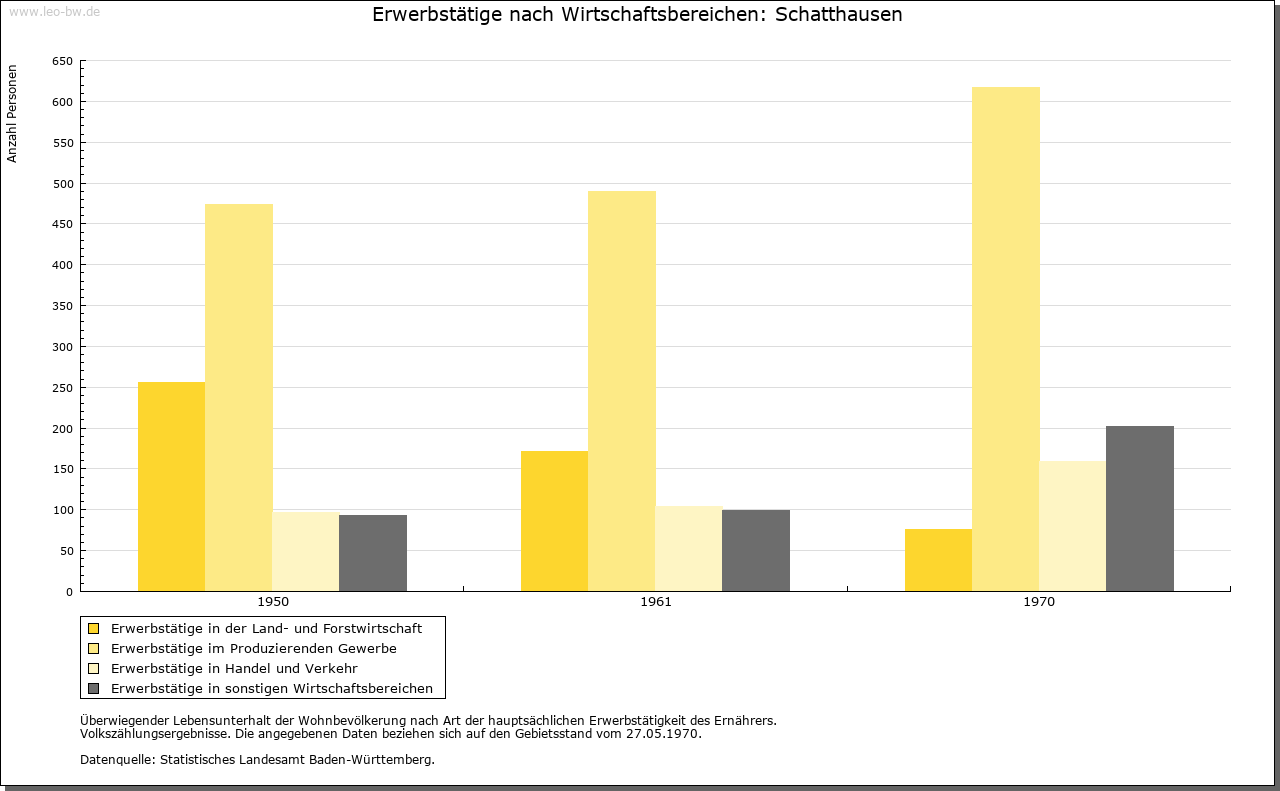 www.leo-bw.de

Erwerbstätige nach Wirtschaftsbereichen: Schatthausen

Anzahl Personen

650
600
550
500
450
400
350
300
250
200
150
100
50
0

1950
1961
1970

Erwerbstätige in der Land- und Forstwirtschaft
Erwerbstätige im Produzierenden Gewerbe
Erwerbstätige in Handel und Verkehr
Erwerbstätige in sonstigen Wirtschaftsbereichen

Überwiegender Lebensunterhalt der Wohnbevölkerung nach Art der hauptsächlichen Erwerbstätigkeit des Ernährers.
Volkszählungsergebnisse. Die angegebenen Daten beziehen sich auf den Gebietsstand vom 27.05.1970.

Datenquelle: Statistisches Landesamt Baden-Württemberg.